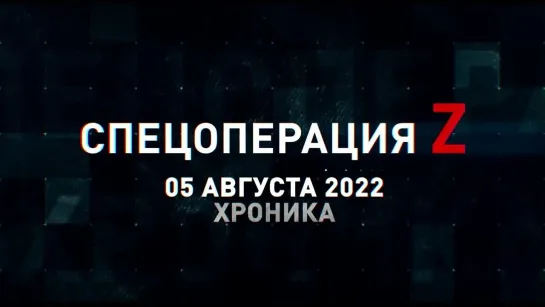 СПЕЦОПЕРАЦИЯ Z
05 АВГУСТА 2022
ХРОНИКА